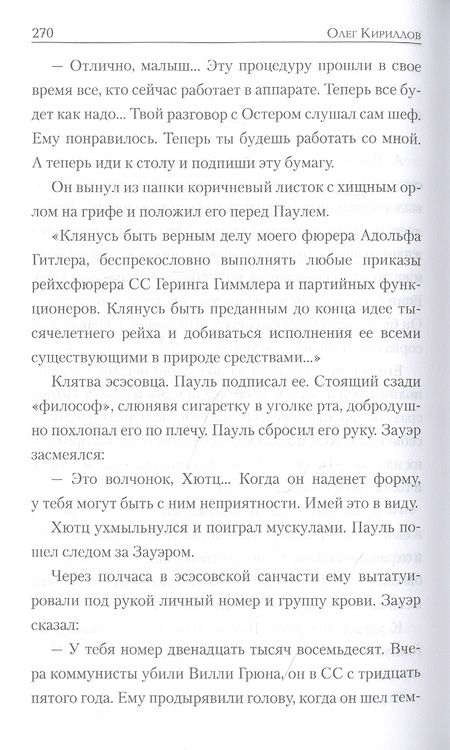 270 Олег Кириллов

— Отлично, малыш... Эту процедуру прошли в свое время все, кто сейчас работает в аппарате. Теперь все будет как надо... Твой разговор с Остером слушал сам шеф. Ему понравилось. Теперь ты будешь работать со мной. А теперь иди к столу и подпиши эту бумагу.

Он вынул из папки коричневый листок с хищным орлом на грифе и положил его перед Паулем.

«Клянусь быть верным делу моего фюрера Адольфа Гитлера, беспрекословно выполнять любые приказы рейхсфюрера СС Геринга Гиммлера и партийных функционеров. Клянусь быть преданным до конца идее тысячелетнего рейха и добиваться исполнения ее всеми существующими в природе средствами...»

Клятва эсэсовца. Пауль подписал ее. Стоящий сзади «философ», слюнявя сигаретку в уголке рта, добродушно похлопал его по плечу. Пауль сбросил его руку. Зауэр засмеялся:

— Это волчонок, Хютц... Когда он наденет форму, у тебя могут быть с ним неприятности. Имей это в виду.

Хютц ухмыльнулся и поиграл мускулами. Пауль пошел следом за Зауэром.

Через полчаса в эсэсовской санчасти ему вытатуировали под рукой личный номер и группу крови. Зауэр сказал:

— У тебя номер двенадцать тысяч восемьдесят. Вчера коммунисты убили Вилли Грюна, он в СС с тридцать пятого года. Ему продырявили голову, когда он шел тем-